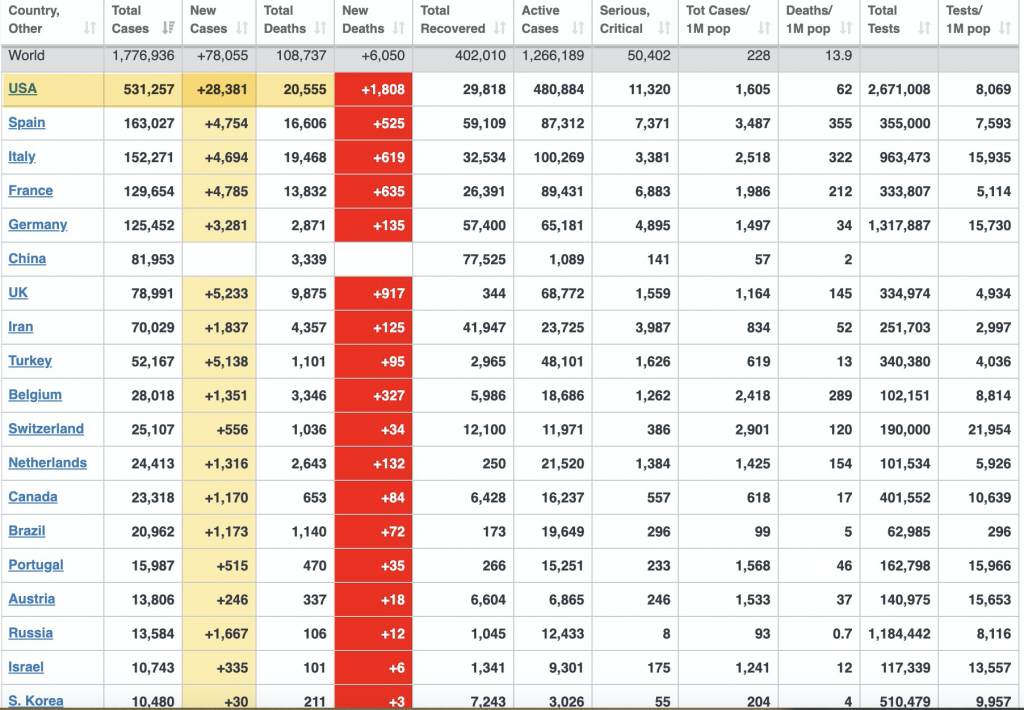 | Country, Other | Total Cases | New Cases | Total Deaths | New Deaths | Total Recovered | Active Cases | Serious, Critical | Tot Cases/ 1M pop | Deaths/ 1M pop | Total Tests | Tests/ 1M pop |
|---|---|---|---|---|---|---|---|---|---|---|---|
| World | 1,776,936 | +78,055 | 108,737 | +6,050 | 402,010 | 1,266,189 | 50,402 | 228 | 13.9 | | |
| USA | 531,257 | +28,381 | 20,555 | +1,808 | 29,818 | 480,884 | 11,320 | 1,605 | 62 | 2,671,008 | 8,069 |
| Spain | 163,027 | +4,754 | 16,606 | +525 | 59,109 | 87,312 | 7,371 | 3,487 | 355 | 355,000 | 7,593 |
| Italy | 152,271 | +4,694 | 19,468 | +619 | 32,534 | 100,269 | 3,381 | 2,518 | 322 | 963,473 | 15,935 |
| France | 129,654 | +4,785 | 13,832 | +635 | 26,391 | 89,431 | 6,883 | 1,986 | 212 | 333,807 | 5,114 |
| Germany | 125,452 | +3,281 | 2,871 | +135 | 57,400 | 65,181 | 4,895 | 1,497 | 34 | 1,317,887 | 15,730 |
| China | 81,953 | | 3,339 | | 77,525 | 1,089 | 141 | 57 | 2 | | |
| UK | 78,991 | +5,233 | 9,875 | +917 | 344 | 68,772 | 1,559 | 1,164 | 145 | 334,974 | 4,934 |
| Iran | 70,029 | +1,837 | 4,357 | +125 | 41,947 | 23,725 | 3,987 | 834 | 52 | 251,703 | 2,997 |
| Turkey | 52,167 | +5,138 | 1,101 | +95 | 2,965 | 48,101 | 1,626 | 619 | 13 | 340,380 | 4,036 |
| Belgium | 28,018 | +1,351 | 3,346 | +327 | 5,986 | 18,686 | 1,262 | 2,418 | 289 | 102,151 | 8,814 |
| Switzerland | 25,107 | +556 | 1,036 | +34 | 12,100 | 11,971 | 386 | 2,901 | 120 | 190,000 | 21,954 |
| Netherlands | 24,413 | +1,316 | 2,643 | +132 | 250 | 21,520 | 1,384 | 1,425 | 154 | 101,534 | 5,926 |
| Canada | 23,318 | +1,170 | 653 | +84 | 6,428 | 16,237 | 557 | 618 | 17 | 401,552 | 10,639 |
| Brazil | 20,962 | +1,173 | 1,140 | +72 | 173 | 19,649 | 296 | 99 | 5 | 62,985 | 296 |
| Portugal | 15,987 | +515 | 470 | +35 | 266 | 15,251 | 233 | 1,568 | 46 | 162,798 | 15,966 |
| Austria | 13,806 | +246 | 337 | +18 | 6,604 | 6,865 | 246 | 1,533 | 37 | 140,975 | 15,653 |
| Russia | 13,584 | +1,667 | 106 | +12 | 1,045 | 12,433 | 8 | 93 | 0.7 | 1,184,442 | 8,116 |
| Israel | 10,743 | +335 | 101 | +6 | 1,341 | 9,301 | 175 | 1,241 | 12 | 117,339 | 13,557 |
| S. Korea | 10,480 | +30 | 211 | +3 | 7,243 | 3,026 | 55 | 204 | 4 | 510,479 | 9,957 |